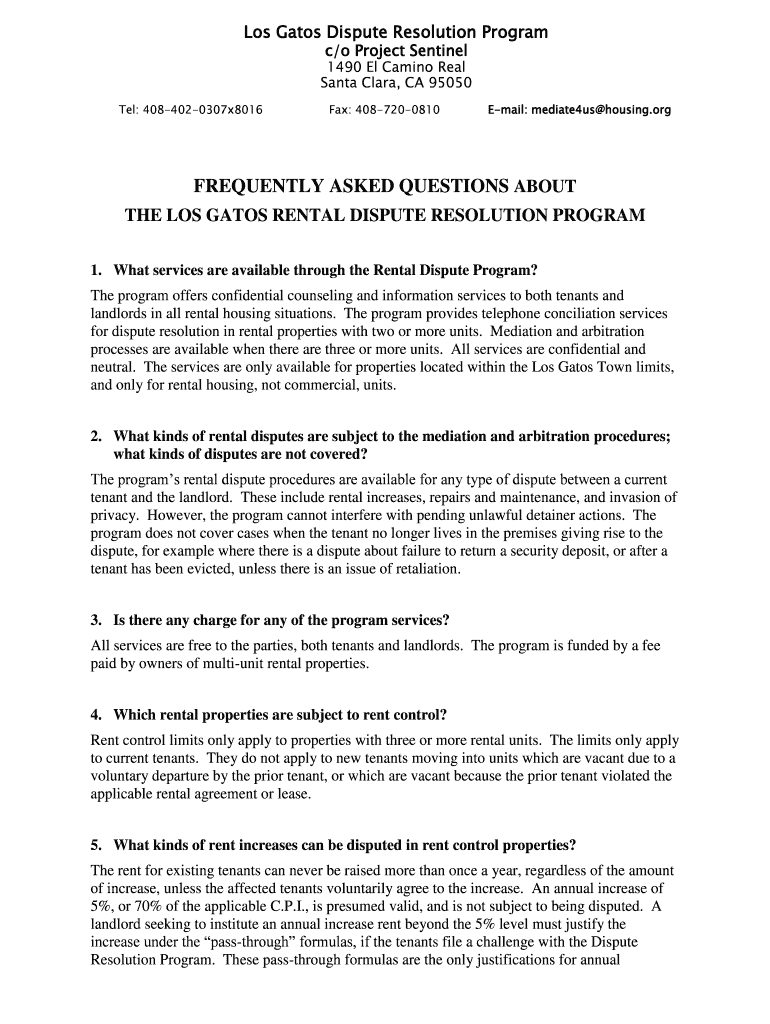 Los Gatos Dispute Resolution Program
c/o Project Sentinel
1490 El Camino Real
Santa Clara, CA 95050

Tel: 408-402-0307x8016 Fax: 408-720-0810 E-mail: mediate4us@housing.org

FREQUENTLY ASKED QUESTIONS ABOUT
THE LOS GATOS RENTAL DISPUTE RESOLUTION PROGRAM

1. What services are available through the Rental Dispute Program?

The program offers confidential counseling and information services to both tenants and landlords in all rental housing situations. The program provides telephone conciliation services for dispute resolution in rental properties with two or more units. Mediation and arbitration processes are available when there are three or more units. All services are confidential and neutral. The services are only available for properties located within the Los Gatos Town limits, and only for rental housing, not commercial, units.

2. What kinds of rental disputes are subject to the mediation and arbitration procedures; what kinds of disputes are not covered?

The program's rental dispute procedures are available for any type of dispute between a current tenant and the landlord. These include rental increases, repairs and maintenance, and invasion of privacy. However, the program cannot interfere with pending unlawful detainer actions. The program does not cover cases when the tenant no longer lives in the premises giving rise to the dispute, for example where there is a dispute about failure to return a security deposit, or after a tenant has been evicted, unless there is an issue of retaliation.

3. Is there any charge for any of the program services?

All services are free to the parties, both tenants and landlords. The program is funded by a fee paid by owners of multi-unit rental properties.

4. Which rental properties are subject to rent control?

Rent control limits only apply to properties with three or more rental units. The limits only apply to current tenants. They do not apply to new tenants moving into units which are vacant due to a voluntary departure by the prior tenant, or which are vacant because the prior tenant violated the applicable rental agreement or lease.

5. What kinds of rent increases can be disputed in rent control properties?

The rent for existing tenants can never be raised more than once a year, regardless of the amount of increase, unless the affected tenants voluntarily agree to the increase. An annual increase of 5%, or 70% of the applicable C.P.I., is presumed valid, and is not subject to being disputed. A landlord seeking to institute an annual increase rent beyond the 5% level must justify the increase under the "pass-through" formulas, if the tenants file a challenge with the Dispute Resolution Program. These pass-through formulas are the only justifications for annual